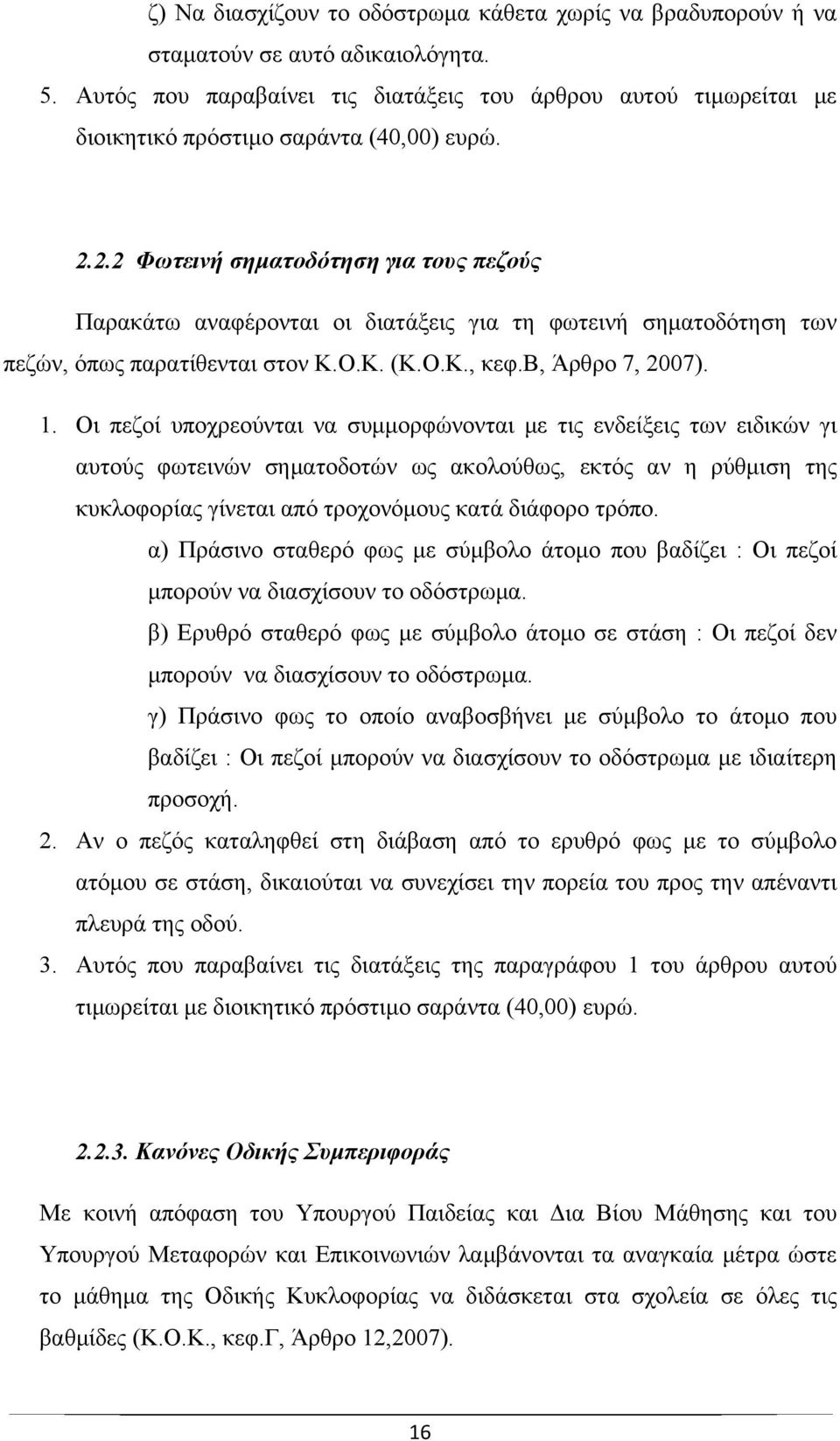 ζ) Να διασχίζουν το οδόστρωμα κάθετα χωρίς να βραδυπορούν ή να σταματούν σε αυτό αδικαιολόγητα.

5. Αυτός που παραβαίνει τις διατάξεις του άρθρου αυτού τιμωρείται με διοικητικό πρόστιμο σαράντα (40,00) ευρώ.

2.2.2 Φωτεινή σηματοδότηση για τους πεζούς

Παρακάτω αναφέρονται οι διατάξεις για τη φωτεινή σηματοδότηση των πεζών, όπως παρατίθενται στον Κ.Ο.Κ. (Κ.Ο.Κ., κεφ.Β, Άρθρο 7, 2007).

1. Οι πεζοί υποχρεούνται να συμμορφώνονται με τις ενδείξεις των ειδικών γι αυτούς φωτεινών σηματοδοτών ως ακολούθως, εκτός αν η ρύθμιση της κυκλοφορίας γίνεται από τροχονόμους κατά διάφορο τρόπο.

α) Πράσινο σταθερό φως με σύμβολο άτομο που βαδίζει : Οι πεζοί μπορούν να διασχίσουν το οδόστρωμα.

β) Ερυθρό σταθερό φως με σύμβολο άτομο σε στάση : Οι πεζοί δεν μπορούν να διασχίσουν το οδόστρωμα.

γ) Πράσινο φως το οποίο αναβοσβήνει με σύμβολο το άτομο που βαδίζει : Οι πεζοί μπορούν να διασχίσουν το οδόστρωμα με ιδιαίτερη προσοχή.

2. Αν ο πεζός καταληφθεί στη διάβαση από το ερυθρό φως με το σύμβολο ατόμου σε στάση, δικαιούται να συνεχίσει την πορεία του προς την απέναντι πλευρά της οδού.

3. Αυτός που παραβαίνει τις διατάξεις της παραγράφου 1 του άρθρου αυτού τιμωρείται με διοικητικό πρόστιμο σαράντα (40,00) ευρώ.

2.2.3. Κανόνες Οδικής Συμπεριφοράς

Με κοινή απόφαση του Υπουργού Παιδείας και Δια Βίου Μάθησης και του Υπουργού Μεταφορών και Επικοινωνιών λαμβάνονται τα αναγκαία μέτρα ώστε το μάθημα της Οδικής Κυκλοφορίας να διδάσκεται στα σχολεία σε όλες τις βαθμίδες (Κ.Ο.Κ., κεφ.Γ, Άρθρο 12,2007).

16